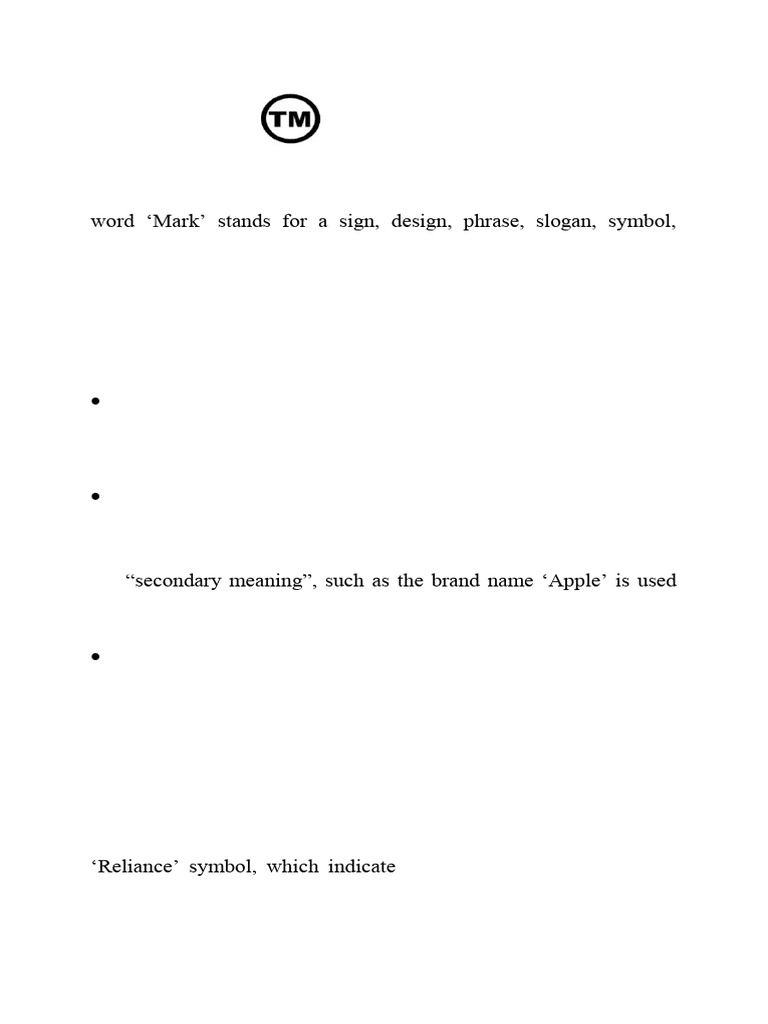 TM

word ‘Mark’ stands for a sign, design, phrase, slogan, symbol,

•

•

“secondary meaning”, such as the brand name ‘Apple’ is used

•

‘Reliance’ symbol, which indicate